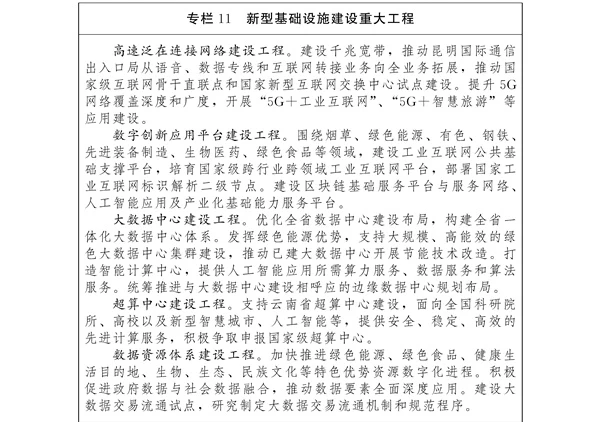 专栏 11　新型基础设施建设重大工程

高速泛在连接网络建设工程。建设千兆宽带，推动昆明国际通信出入口局从语音、数据专线和互联网转接业务向全业务拓展，推动国家级互联网骨干直联点和国家新型互联网交换中心试点建设。提升 5G 网络覆盖深度和广度，开展“5G＋工业互联网”、“5G＋智慧旅游”等应用建设。

数字创新应用平台建设工程。围绕烟草、绿色能源、有色、钢铁、先进装备制造、生物医药、绿色食品等领域，建设工业互联网公共基础支撑平台，培育国家级跨行业跨领域工业互联网平台，部署国家工业互联网标识解析二级节点。建设区块链基础服务平台与服务网络、人工智能应用及产业化基础能力服务平台。

大数据中心建设工程。优化全省数据中心建设布局，构建全省一体化大数据中心体系。发挥绿色能源优势，支持大规模、高能效的绿色大数据中心集群建设，推动已建大数据中心开展节能技术改造。打造智能计算中心，提供人工智能应用所需算力服务、数据服务和算法服务。统筹推进与大数据中心建设相呼应的边缘数据中心规划布局。

超算中心建设工程。支持云南省超算中心建设，面向全国科研院所、高校以及新型智慧城市、人工智能等，提供安全、稳定、高效的先进计算服务，积极争取申报国家级超算中心。

数据资源体系建设工程。加快推进绿色能源、绿色食品、健康生活目的地、生物、生态、民族文化等特色优势资源数字化进程。积极促进政府数据与社会数据融合，推动数据要素全面深度应用。建设大数据交易流通试点，研究制定大数据交易流通机制和规范程序。